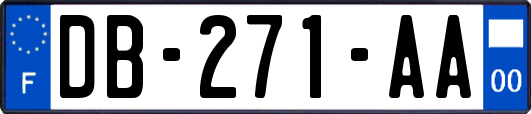 F

DB-271-AA

00